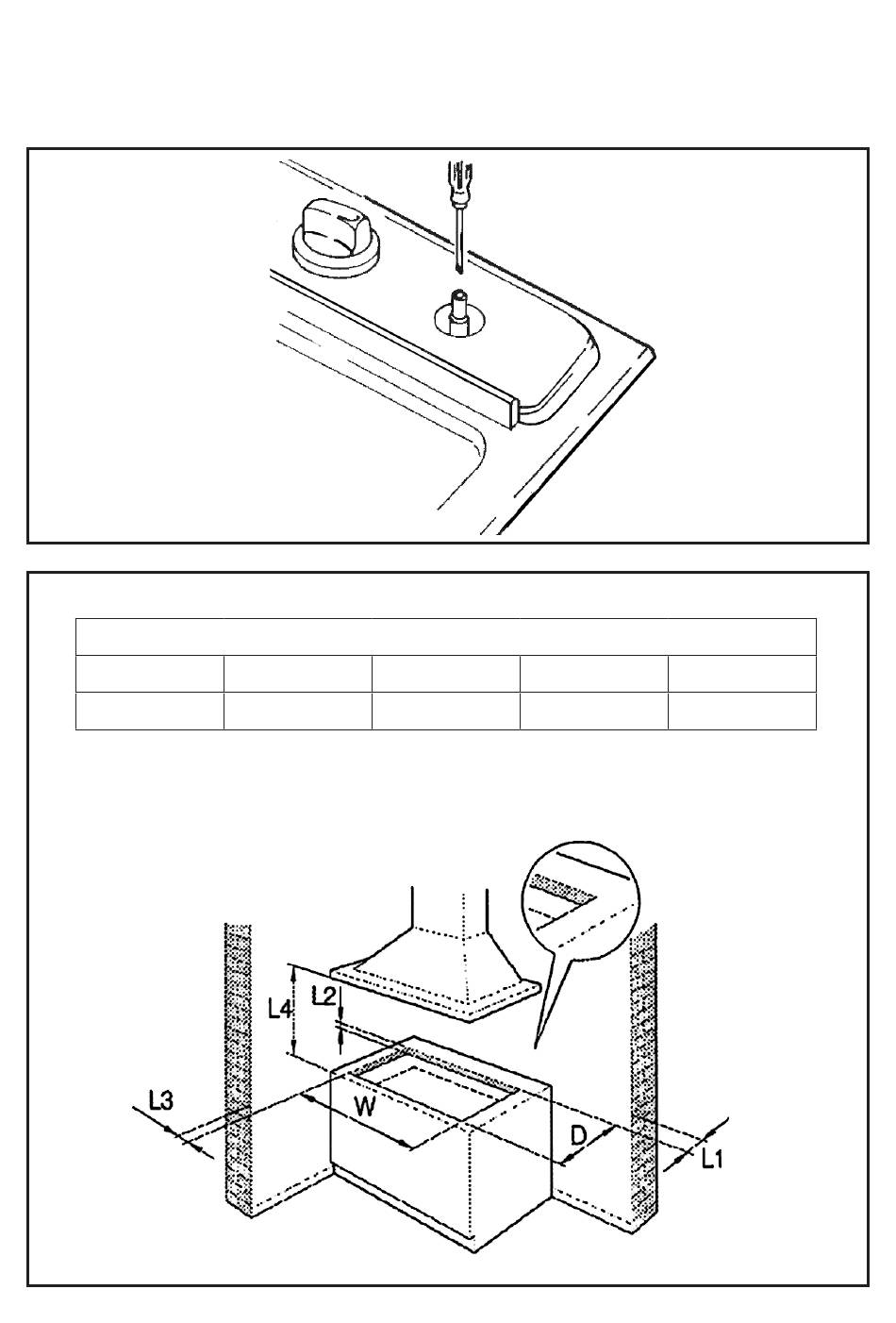 L4

L2

L3

W

D

L1